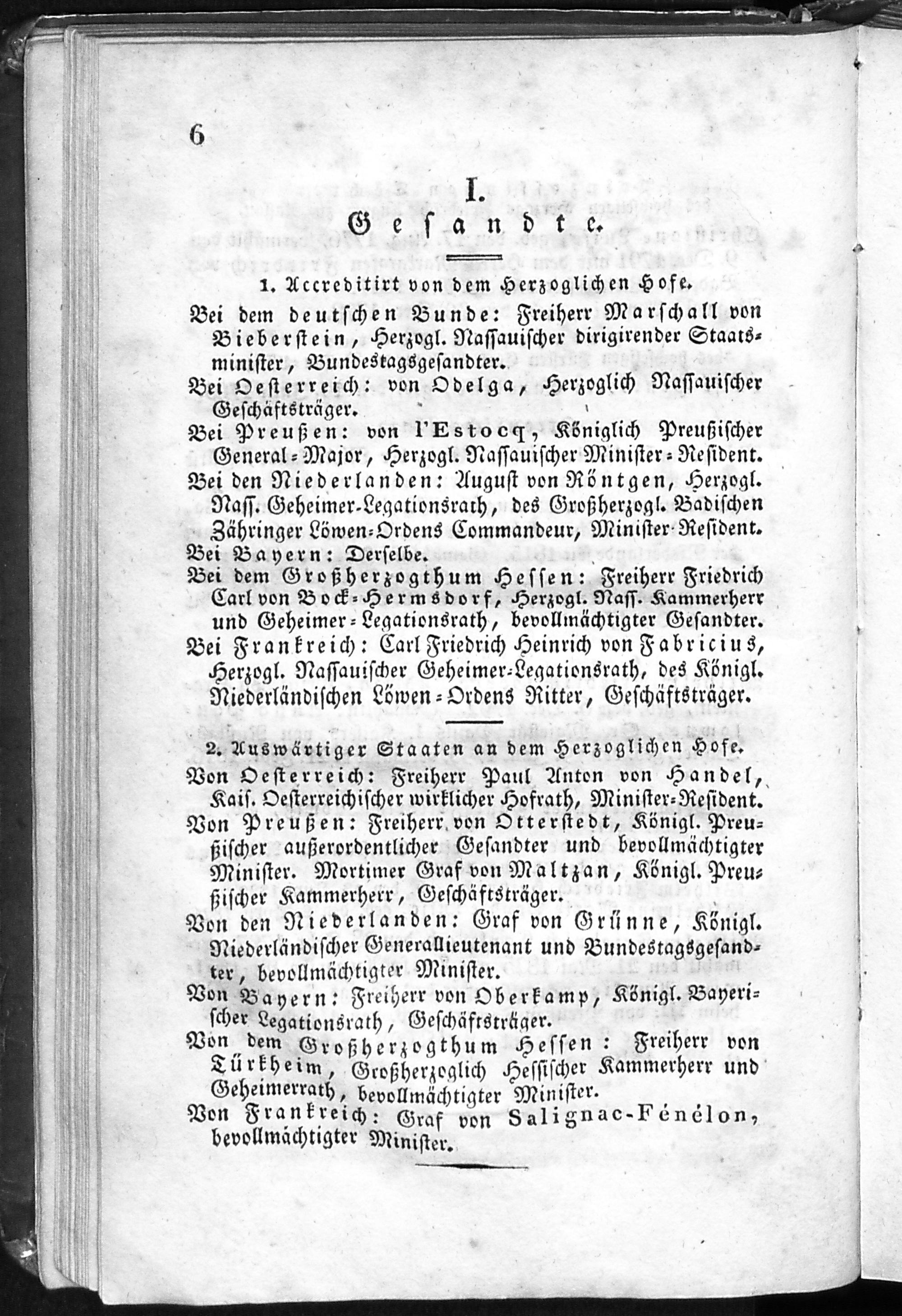 6

I.

Gesandte.

1. Accreditirt von dem Herzoglichen Hofe.

Bei dem deutschen Bunde: Freiherr Marschall von Bieberstein, Herzogl. Nassauischer dirigirender Staatsminister, Bundestagsgesandter.

Bei Oesterreich: von Odelga, Herzoglich Nassauischer Geschäftsträger.

Bei Preußen: von l'Estocq, Königlich Preußischer General-Major, Herzogl. Nassauischer Minister-Resident.

Bei den Niederlanden: August von Röntgen, Herzogl. Nass. Geheimer-Legationsrath, des Großherzogl. Badischen Zähringer Löwen-Ordens Commandeur, Minister-Resident.

Bei Bayern: Derselbe.

Bei dem Großherzogthum Hessen: Freiherr Friedrich Carl von Bock-Hermsdorf, Herzogl. Nass. Kammerherr und Geheimer-Legationsrath, bevollmächtigter Gesandter.

Bei Frankreich: Carl Friedrich Heinrich von Fabricius, Herzogl. Nassauischer Geheimer-Legationsrath, des Königl. Niederländischen Löwen-Ordens Ritter, Geschäftsträger.

2. Auswärtiger Staaten an dem Herzoglichen Hofe.

Von Oesterreich: Freiherr Paul Anton von Handel, Kais. Oesterreichischer wirklicher Hofrath, Minister-Resident.

Von Preußen: Freiherr von Otterstedt, Königl. Preußischer außerordentlicher Gesandter und bevollmächtigter Minister. Mortimer Graf von Maltzan, Königl. Preußischer Kammerherr, Geschäftsträger.

Von den Niederlanden: Graf von Grünne, Königl. Niederländischer Generallieutenant und Bundestagsgesandter, bevollmächtigter Minister.

Von Bayern: Freiherr von Oberkamp, Königl. Bayerischer Legationsrath, Geschäftsträger.

Von dem Großherzogthum Hessen: Freiherr von Türkheim, Großherzoglich Hessischer Kammerherr und Geheimerrath, bevollmächtigter Minister.

Von Frankreich: Graf von Salignac-Fénélon, bevollmächtigter Minister.